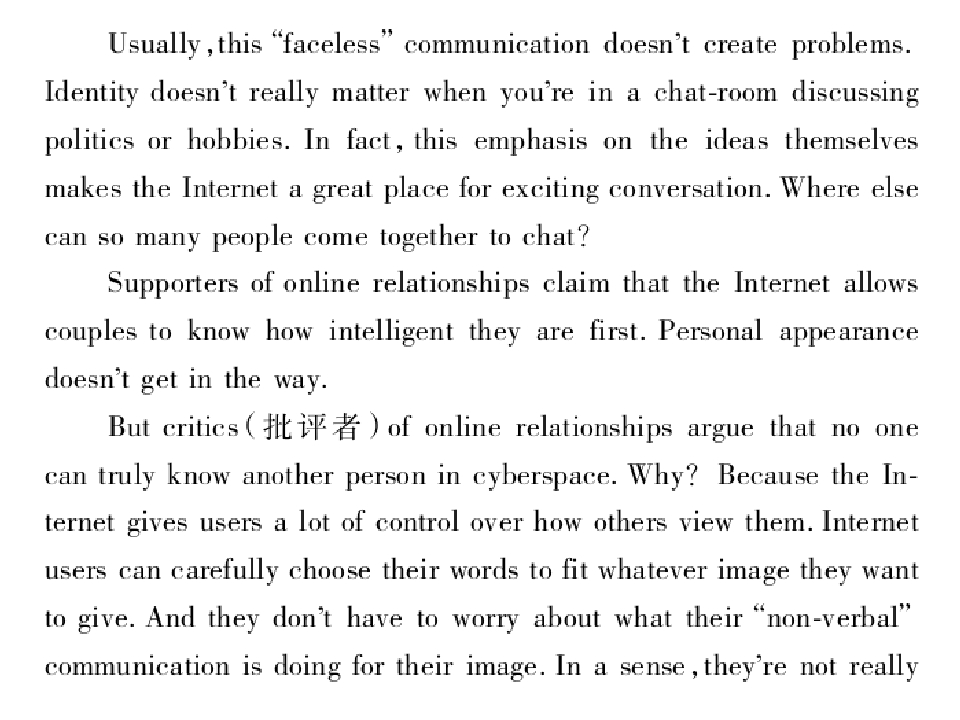 Usually, this "faceless" communication doesn't create problems. Identity doesn't really matter when you're in a chat-room discussing politics or hobbies. In fact, this emphasis on the ideas themselves makes the Internet a great place for exciting conversation. Where else can so many people come together to chat?

Supporters of online relationships claim that the Internet allows couples to know how intelligent they are first. Personal appearance doesn't get in the way.

But critics(批评者)of online relationships argue that no one can truly know another person in cyberspace. Why? Because the Internet gives users a lot of control over how others view them. Internet users can carefully choose their words to fit whatever image they want to give. And they don't have to worry about what their "non-verbal" communication is doing for their image. In a sense, they're not really